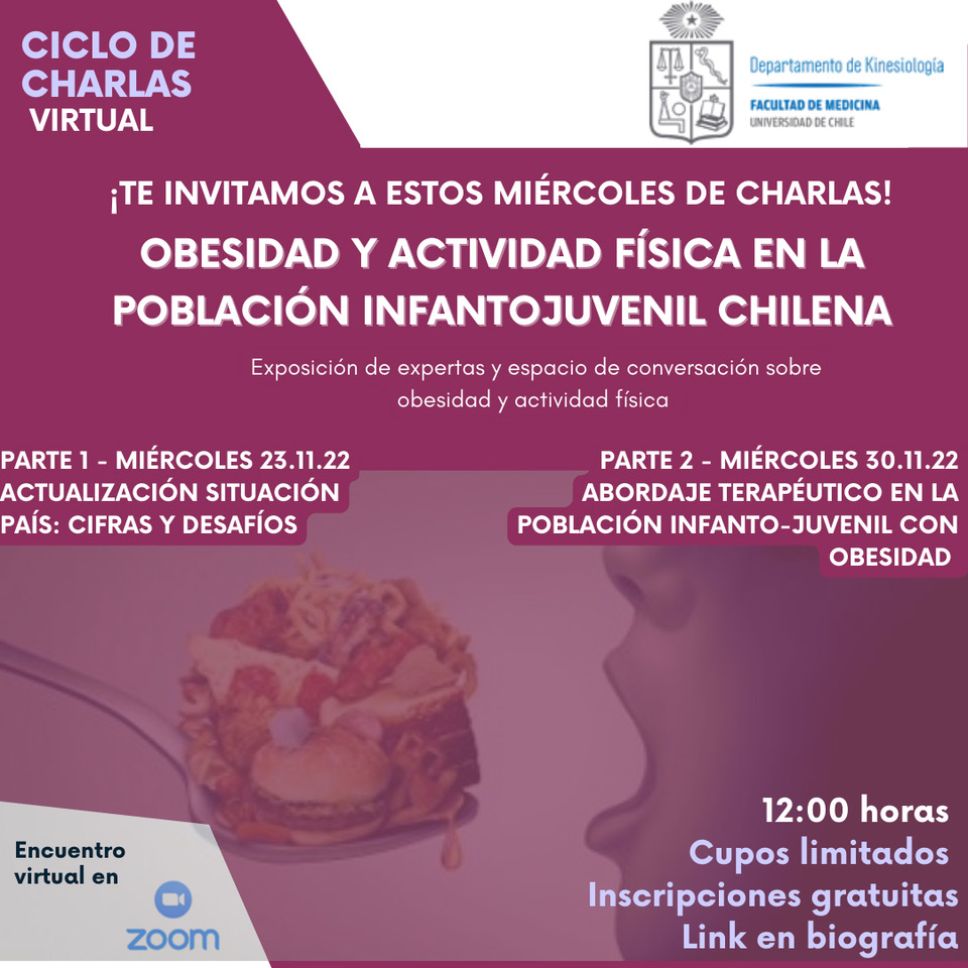 CICLO DE CHARLAS VIRTUAL

Departamento de Kinesiología
FACULTAD DE MEDICINA
UNIVERSIDAD DE CHILE

¡TE INVITAMOS A ESTOS MIÉRCOLES DE CHARLAS!

OBESIDAD Y ACTIVIDAD FÍSICA EN LA POBLACIÓN INFANTOJUVENIL CHILENA

Exposición de expertas y espacio de conversación sobre obesidad y actividad física

PARTE 1 - MIÉRCOLES 23.11.22
ACTUALIZACIÓN SITUACIÓN PAÍS: CIFRAS Y DESAFÍOS

PARTE 2 - MIÉRCOLES 30.11.22
ABORDAJE TERAPÉUTICO EN LA POBLACIÓN INFANTO-JUVENIL CON OBESIDAD

Encuentro virtual en
zoom

12:00 horas
Cupos limitados
Inscripciones gratuitas
Link en biografía